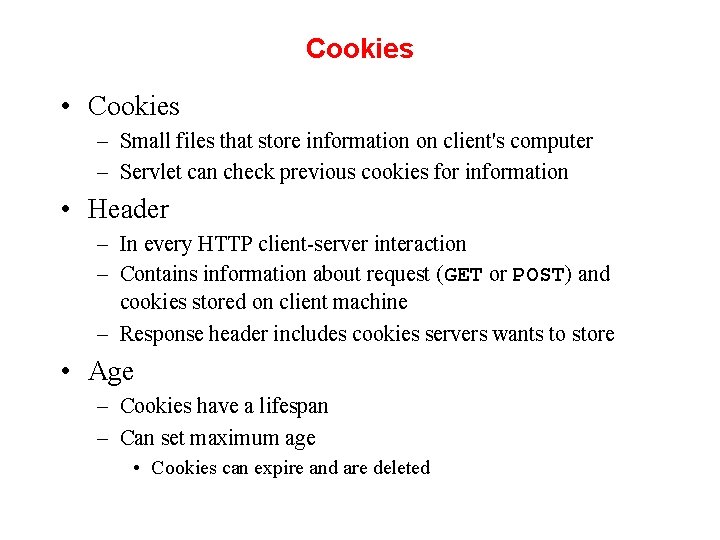 Cookies

• Cookies
– Small files that store information on client's computer
– Servlet can check previous cookies for information

• Header
– In every HTTP client-server interaction
– Contains information about request (GET or POST) and cookies stored on client machine
– Response header includes cookies servers wants to store

• Age
– Cookies have a lifespan
– Can set maximum age
• Cookies can expire and are deleted